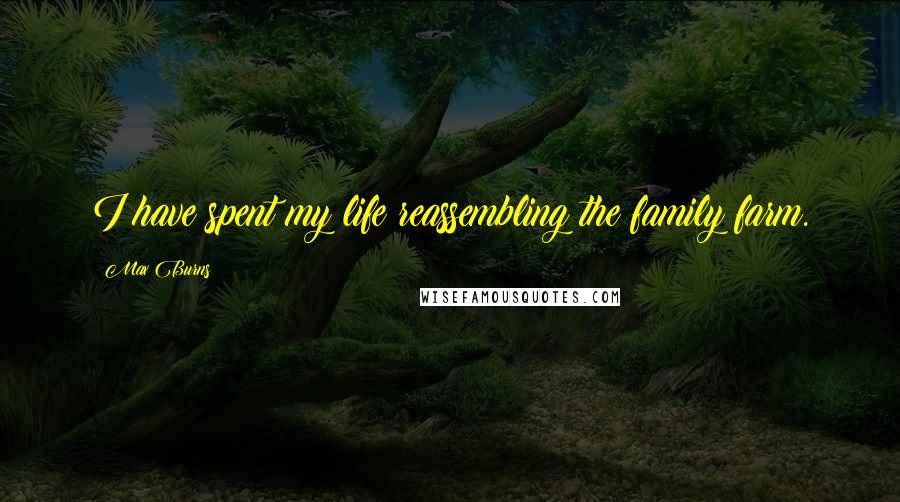 I have spent my life reassembling the family farm.

Max Burns

WISEFAMOUSQUOTES.COM